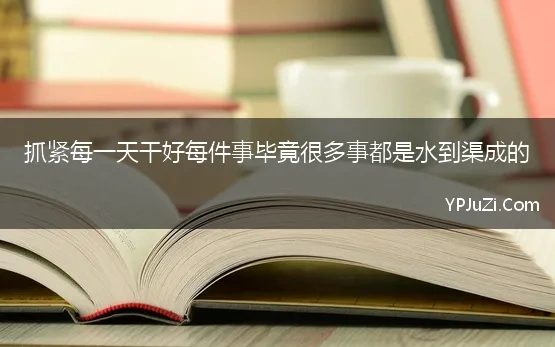 抓紧每一天干好每件事毕竟很多事都是水到渠成的

YPJuZi.Com